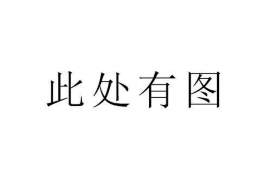 此处有图